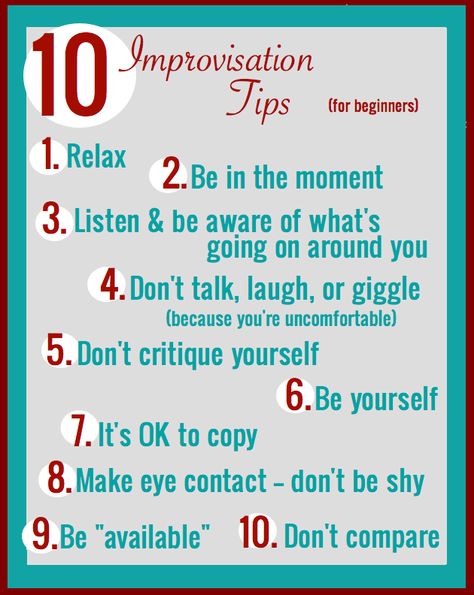 10 Improvisation Tips (for beginners)

1. Relax

2. Be in the moment

3. Listen & be aware of what's going on around you

4. Don't talk, laugh, or giggle (because you're uncomfortable)

5. Don't critique yourself

6. Be yourself

7. It's OK to copy

8. Make eye contact – don't be shy

9. Be "available"

10. Don't compare